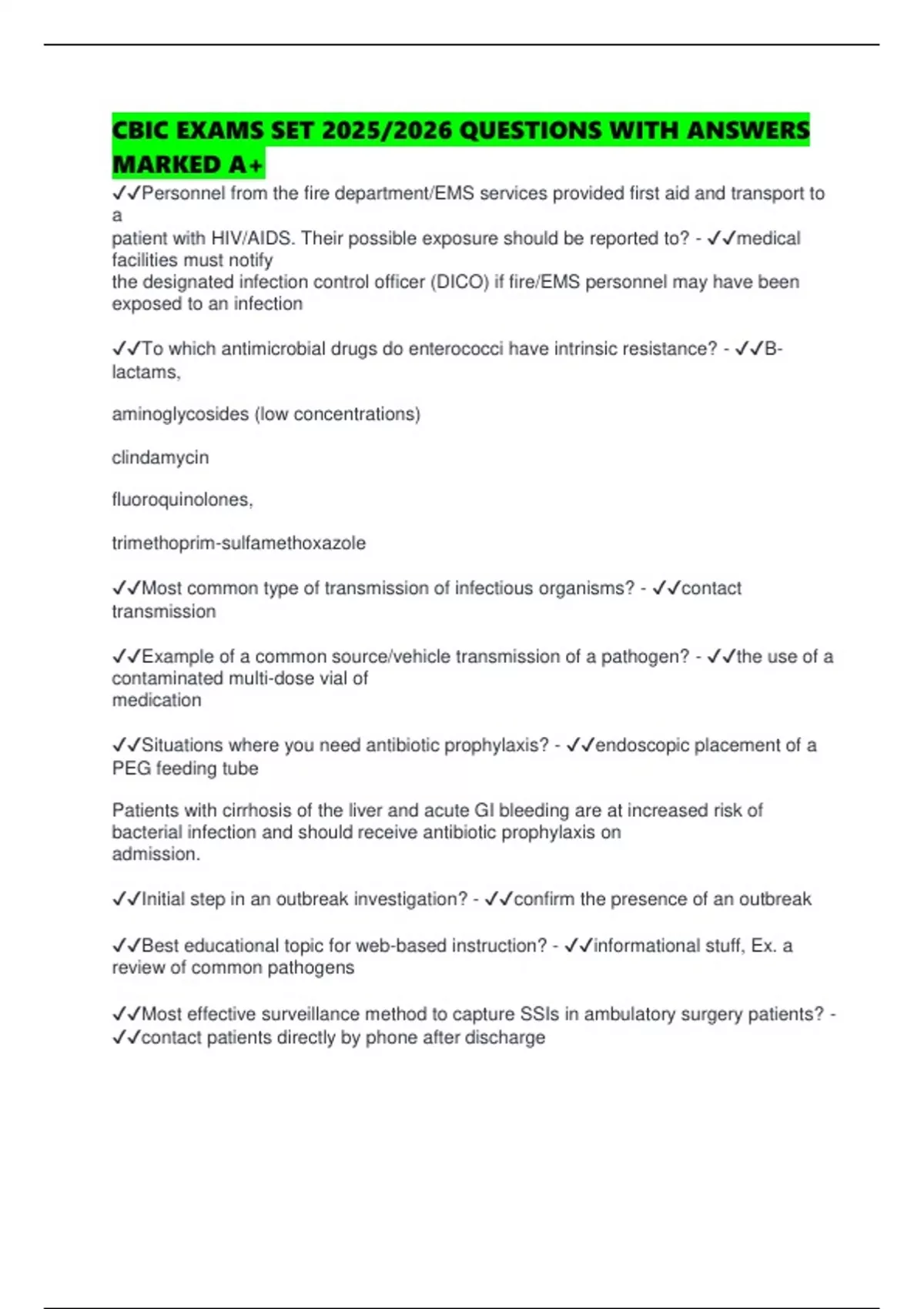 CBIC EXAMS SET 2025/2026 QUESTIONS WITH ANSWERS MARKED A+

✓✓Personnel from the fire department/EMS services provided first aid and transport to a patient with HIV/AIDS. Their possible exposure should be reported to? - ✓✓medical facilities must notify the designated infection control officer (DICO) if fire/EMS personnel may have been exposed to an infection

✓✓To which antimicrobial drugs do enterococci have intrinsic resistance? - ✓✓B-lactams,

aminoglycosides (low concentrations)

clindamycin

fluoroquinolones,

trimethoprim-sulfamethoxazole

✓✓Most common type of transmission of infectious organisms? - ✓✓contact transmission

✓✓Example of a common source/vehicle transmission of a pathogen? - ✓✓the use of a contaminated multi-dose vial of medication

✓✓Situations where you need antibiotic prophylaxis? - ✓✓endoscopic placement of a PEG feeding tube

Patients with cirrhosis of the liver and acute GI bleeding are at increased risk of bacterial infection and should receive antibiotic prophylaxis on admission.

✓✓Initial step in an outbreak investigation? - ✓✓confirm the presence of an outbreak

✓✓Best educational topic for web-based instruction? - ✓✓informational stuff, Ex. a review of common pathogens

✓✓Most effective surveillance method to capture SSIs in ambulatory surgery patients? - ✓✓contact patients directly by phone after discharge